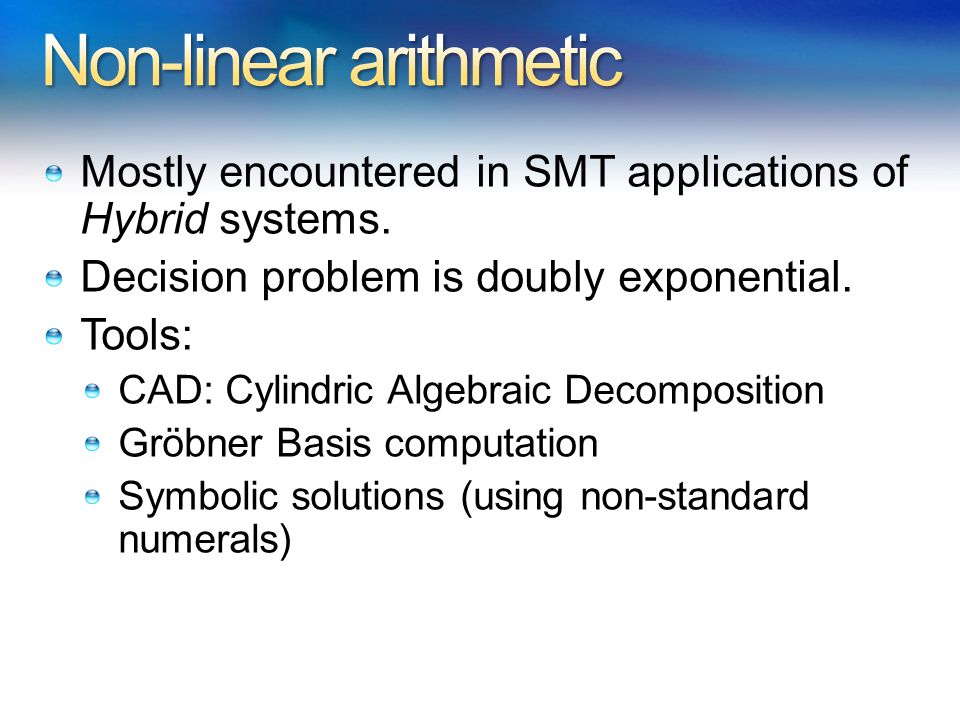 Non-linear arithmetic

Mostly encountered in SMT applications of Hybrid systems.

Decision problem is doubly exponential.

Tools:

CAD: Cylindric Algebraic Decomposition

Gröbner Basis computation

Symbolic solutions (using non-standard numerals)